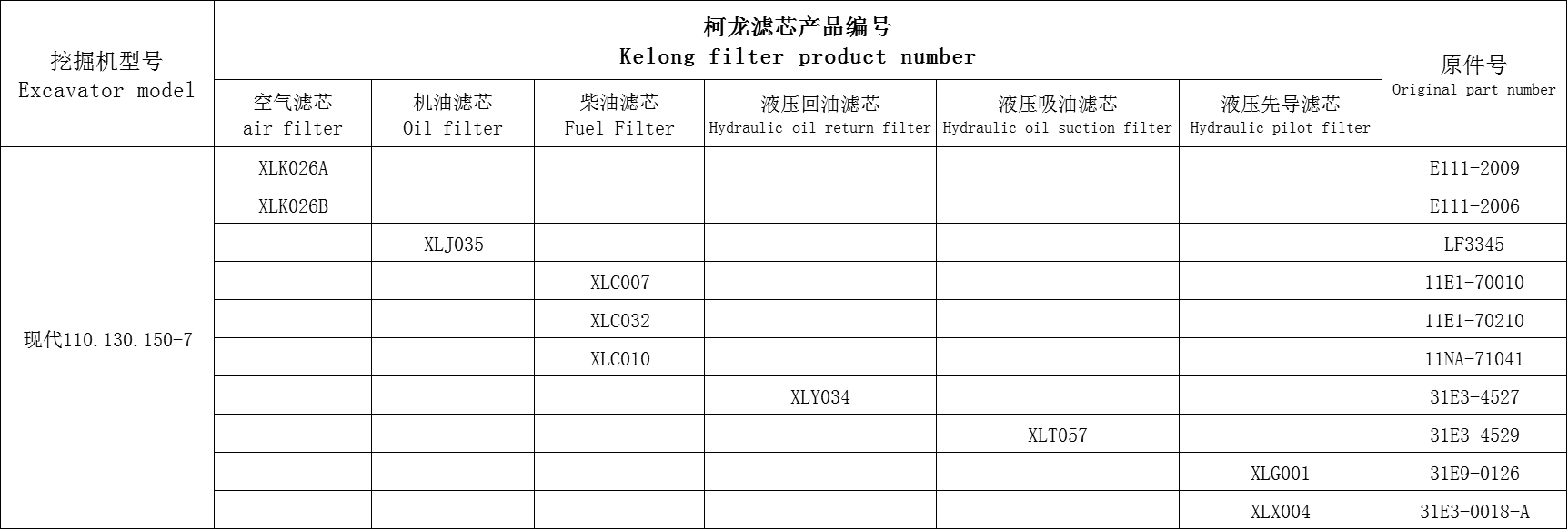 | 挖掘机型号 Excavator model | 柯龙滤芯产品编号 Kelong filter product number | | | | | | 原件号 Original part number |
|---|---|---|---|---|---|---|---|
| | 空气滤芯 air filter | 机油滤芯 Oil filter | 柴油滤芯 Fuel Filter | 液压回油滤芯 Hydraulic oil return filter | 液压吸油滤芯 Hydraulic oil suction filter | 液压先导滤芯 Hydraulic pilot filter | |
| 现代110.130.150-7 | XLK026A | | | | | | E111-2009 |
| | XLK026B | | | | | | E111-2006 |
| | | XLJ035 | | | | | LF3345 |
| | | | XLC007 | | | | 11E1-70010 |
| | | | XLC032 | | | | 11E1-70210 |
| | | | XLC010 | | | | 11NA-71041 |
| | | | | XLY034 | | | 31E3-4527 |
| | | | | | XLT057 | | 31E3-4529 |
| | | | | | | XLG001 | 31E9-0126 |
| | | | | | | XLX004 | 31E3-0018-A |